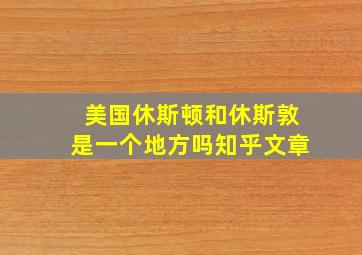 美国休斯顿和休斯敦
是一个地方吗知乎文章